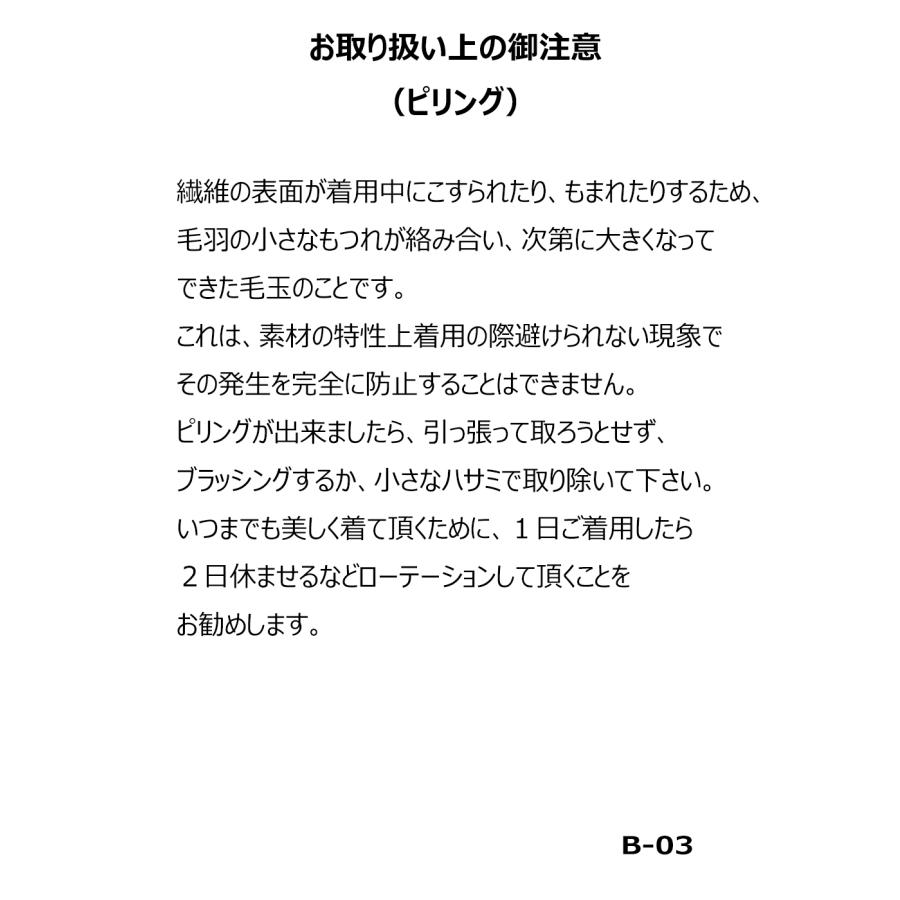 お取り扱い上の御注意

（ピリング）

繊維の表面が着用中にこすられたり、もまれたりするため、毛羽の小さなもつれが絡み合い、次第に大きくなってできた毛玉のことです。
これは、素材の特性上着用の際避けられない現象でその発生を完全に防止することはできません。
ピリングが出来ましたら、引っ張って取ろうとせず、ブラッシングするか、小さなハサミで取り除いて下さい。
いつまでも美しく着て頂くために、１日ご着用したら２日休ませるなどローテーションして頂くことをお勧めします。

B-03